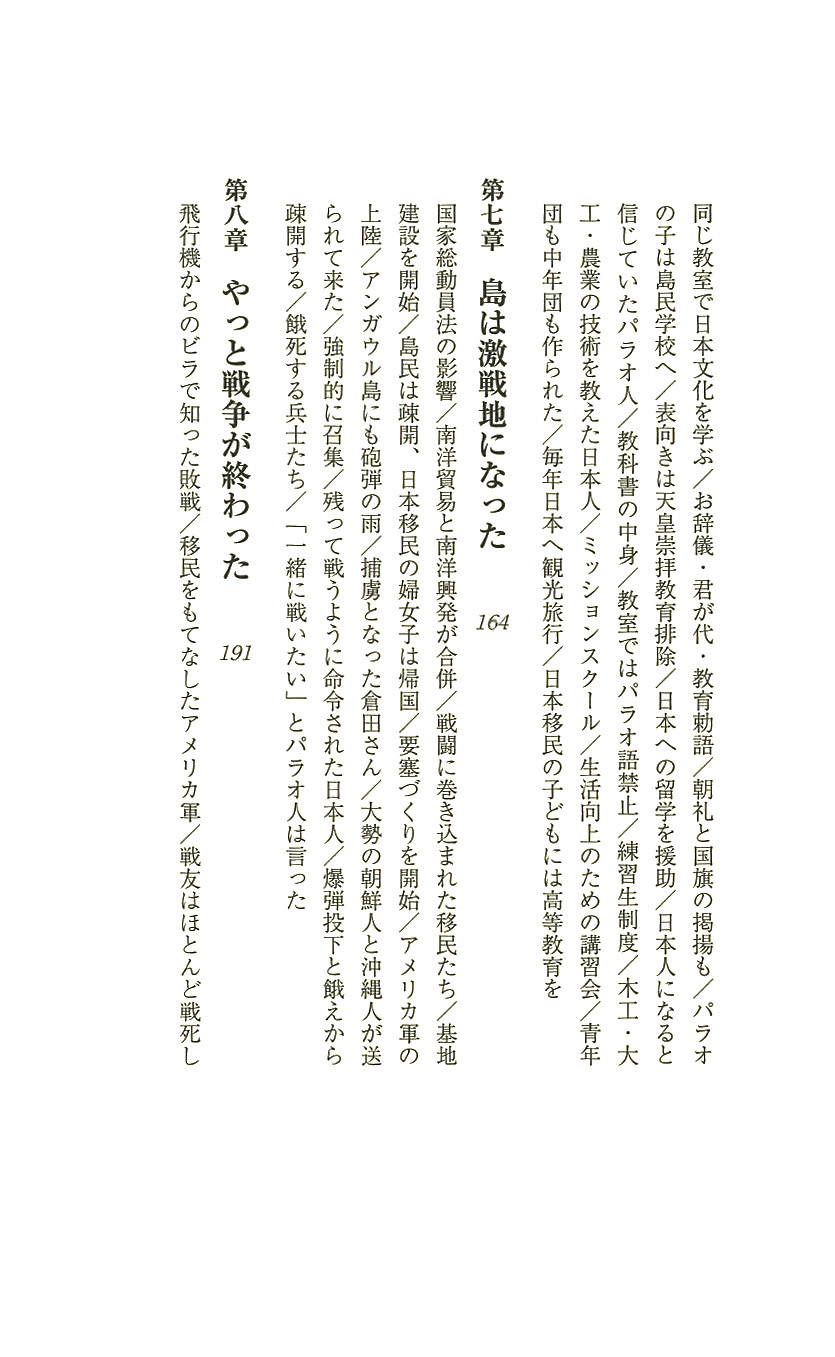 同じ教室で日本文化を学ぶ／お辞儀・君が代・教育勅語／朝礼と国旗の掲揚も／パラオの子は島民学校へ／表向きは天皇崇拝教育排除／日本への留学を援助／日本人になると信じていたパラオ人／教科書の中身／教室ではパラオ語禁止／練習生制度／木工・大工・農業の技術を教えた日本人／ミッションスクール／生活向上のための講習会／青年団も中年団も作られた／毎年日本へ観光旅行／日本移民の子どもには高等教育を

第七章　島は激戦地になった　164

国家総動員法の影響／南洋貿易と南洋興発が合併／戦闘に巻き込まれた移民たち／基地建設を開始／島民は疎開、日本移民の婦女子は帰国／要塞づくりを開始／アメリカ軍の上陸／アンガウル島にも砲弾の雨／捕虜となった倉田さん／大勢の朝鮮人と沖縄人が送られて来た／強制的に召集／残って戦うように命令された日本人／爆弾投下と餓えから疎開する／餓死する兵士たち／「一緒に戦いたい」とパラオ人は言った

第八章　やっと戦争が終わった　191

飛行機からのビラで知った敗戦／移民をもてなしたアメリカ軍／戦友はほとんど戦死し